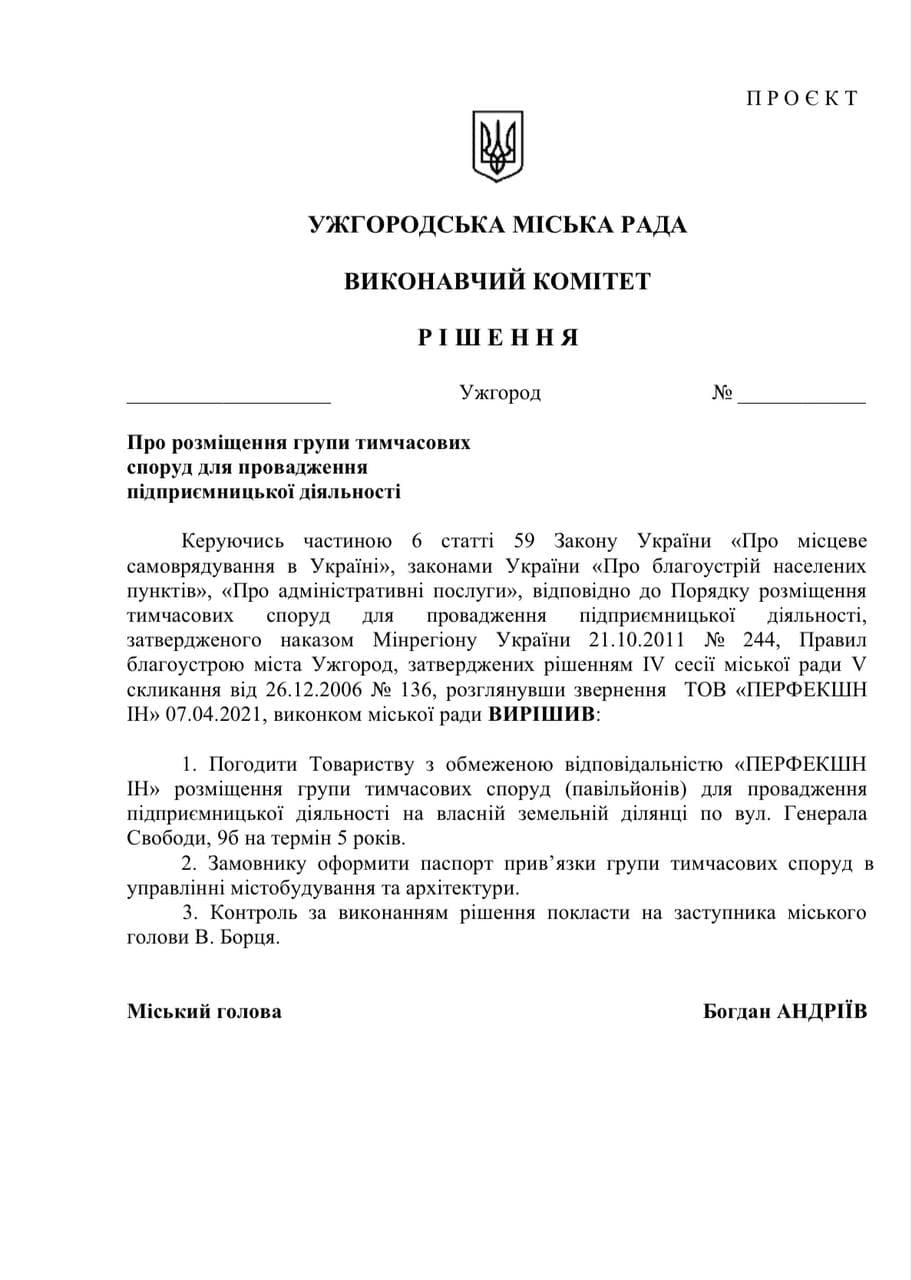 П Р О Є К Т

УЖГОРОДСЬКА МІСЬКА РАДА

ВИКОНАВЧИЙ КОМІТЕТ

Р І Ш Е Н Н Я

___________________ Ужгород № ____________

Про розміщення групи тимчасових споруд для провадження підприємницької діяльності

Керуючись частиною 6 статті 59 Закону України «Про місцеве самоврядування в Україні», законами України «Про благоустрій населених пунктів», «Про адміністративні послуги», відповідно до Порядку розміщення тимчасових споруд для провадження підприємницької діяльності, затвердженого наказом Мінрегіону України 21.10.2011 № 244, Правил благоустрою міста Ужгород, затверджених рішенням IV сесії міської ради V скликання від 26.12.2006 № 136, розглянувши звернення ТОВ «ПЕРФЕКШН ІН» 07.04.2021, виконком міської ради ВИРІШИВ:

1. Погодити Товариству з обмеженою відповідальністю «ПЕРФЕКШН ІН» розміщення групи тимчасових споруд (павільйонів) для провадження підприємницької діяльності на власній земельній ділянці по вул. Генерала Свободи, 9б на термін 5 років.
2. Замовнику оформити паспорт прив'язки групи тимчасових споруд в управлінні містобудування та архітектури.
3. Контроль за виконанням рішення покласти на заступника міського голови В. Борця.

Міський голова Богдан АНДРІЇВ